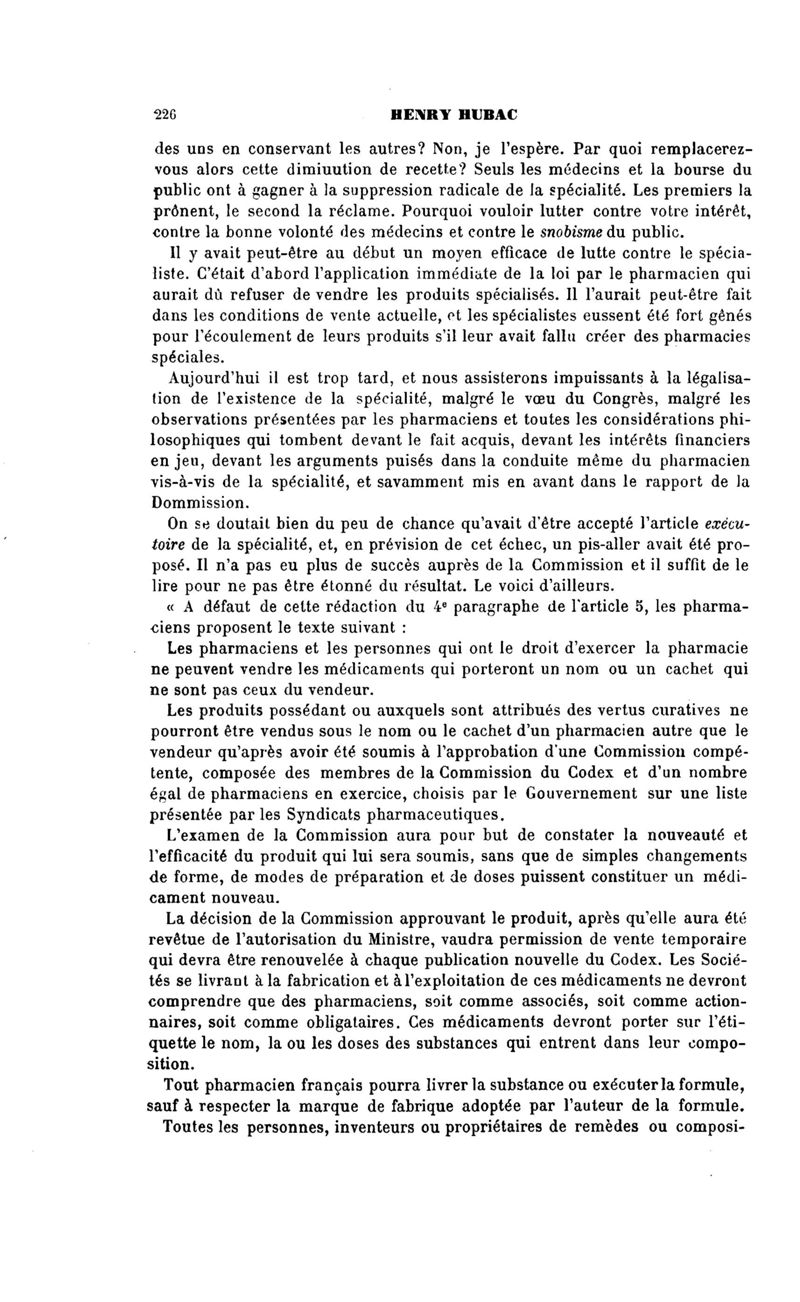 226 HENRY HUBAC

des uns en conservant les autres? Non, je l'espère. Par quoi remplacerez-vous alors cette dimiuution de recette? Seuls les médecins et la bourse du public ont à gagner à la suppression radicale de la spécialité. Les premiers la prônent, le second la réclame. Pourquoi vouloir lutter contre votre intérêt, contre la bonne volonté des médecins et contre le snobisme du public.

Il y avait peut-être au début un moyen efficace de lutte contre le spécialiste. C'était d'abord l'application immédiate de la loi par le pharmacien qui aurait dû refuser de vendre les produits spécialisés. Il l'aurait peut-être fait dans les conditions de vente actuelle, et les spécialistes eussent été fort gênés pour l'écoulement de leurs produits s'il leur avait fallu créer des pharmacies spéciales.

Aujourd'hui il est trop tard, et nous assisterons impuissants à la légalisation de l'existence de la spécialité, malgré le vœu du Congrès, malgré les observations présentées par les pharmaciens et toutes les considérations philosophiques qui tombent devant le fait acquis, devant les intérêts financiers en jeu, devant les arguments puisés dans la conduite même du pharmacien vis-à-vis de la spécialité, et savamment mis en avant dans le rapport de la Dommission.

On se doutait bien du peu de chance qu'avait d'être accepté l'article exécutoire de la spécialité, et, en prévision de cet échec, un pis-aller avait été proposé. Il n'a pas eu plus de succès auprès de la Commission et il suffit de le lire pour ne pas être étonné du résultat. Le voici d'ailleurs.

« A défaut de cette rédaction du 4e paragraphe de l'article 5, les pharmaciens proposent le texte suivant :

Les pharmaciens et les personnes qui ont le droit d'exercer la pharmacie ne peuvent vendre les médicaments qui porteront un nom ou un cachet qui ne sont pas ceux du vendeur.

Les produits possédant ou auxquels sont attribués des vertus curatives ne pourront être vendus sous le nom ou le cachet d'un pharmacien autre que le vendeur qu'après avoir été soumis à l'approbation d'une Commission compétente, composée des membres de la Commission du Codex et d'un nombre égal de pharmaciens en exercice, choisis par le Gouvernement sur une liste présentée par les Syndicats pharmaceutiques.

L'examen de la Commission aura pour but de constater la nouveauté et l'efficacité du produit qui lui sera soumis, sans que de simples changements de forme, de modes de préparation et de doses puissent constituer un médicament nouveau.

La décision de la Commission approuvant le produit, après qu'elle aura été revêtue de l'autorisation du Ministre, vaudra permission de vente temporaire qui devra être renouvelée à chaque publication nouvelle du Codex. Les Sociétés se livrant à la fabrication et à l'exploitation de ces médicaments ne devront comprendre que des pharmaciens, soit comme associés, soit comme actionnaires, soit comme obligataires. Ces médicaments devront porter sur l'étiquette le nom, la ou les doses des substances qui entrent dans leur composition.

Tout pharmacien français pourra livrer la substance ou exécuter la formule, sauf à respecter la marque de fabrique adoptée par l'auteur de la formule.

Toutes les personnes, inventeurs ou propriétaires de remèdes ou composi-